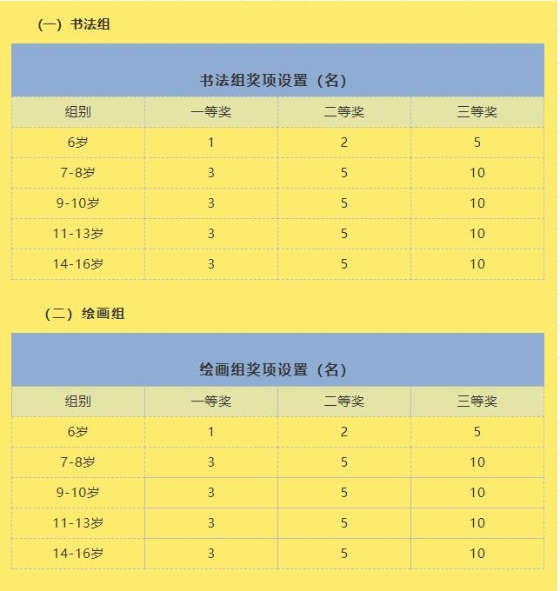 （一）书法组

书法组奖项设置（名）

| 组别 | 一等奖 | 二等奖 | 三等奖 |
|---|---|---|---|
| 6岁 | 1 | 2 | 5 |
| 7-8岁 | 3 | 5 | 10 |
| 9-10岁 | 3 | 5 | 10 |
| 11-13岁 | 3 | 5 | 10 |
| 14-16岁 | 3 | 5 | 10 |

（二）绘画组

绘画组奖项设置（名）

| 组别 | 一等奖 | 二等奖 | 三等奖 |
|---|---|---|---|
| 6岁 | 1 | 2 | 5 |
| 7-8岁 | 3 | 5 | 10 |
| 9-10岁 | 3 | 5 | 10 |
| 11-13岁 | 3 | 5 | 10 |
| 14-16岁 | 3 | 5 | 10 |